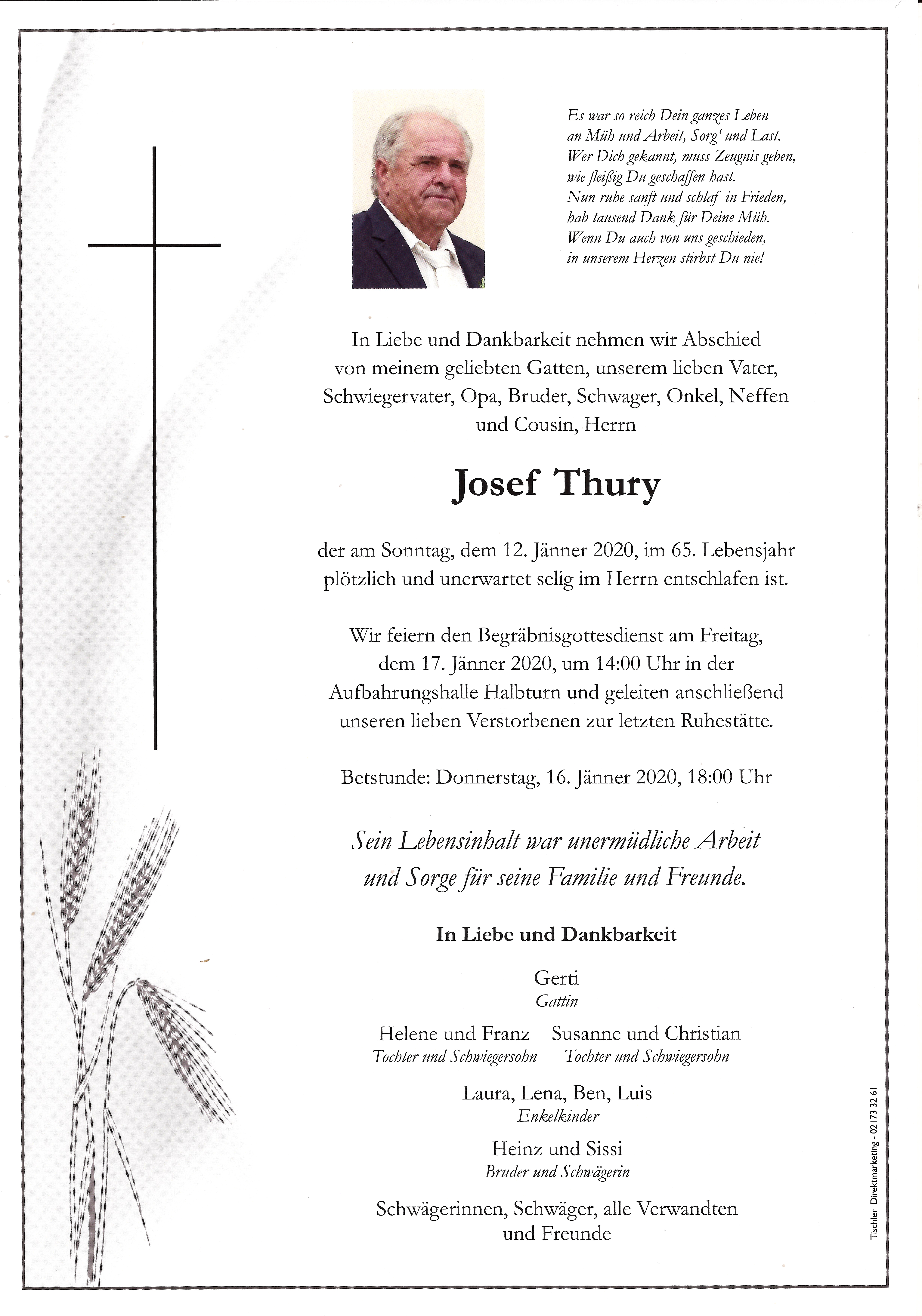 Es war so reich Dein ganzes Leben
an Müh und Arbeit, Sorg' und Last.
Wer Dich gekannt, muss Zeugnis geben,
wie fleißig Du geschaffen hast.
Nun ruhe sanft und schlaf in Frieden,
hab tausend Dank für Deine Müh.
Wenn Du auch von uns geschieden,
in unserem Herzen stirbst Du nie!

In Liebe und Dankbarkeit nehmen wir Abschied von meinem geliebten Gatten, unserem lieben Vater, Schwiegervater, Opa, Bruder, Schwager, Onkel, Neffen und Cousin, Herrn

Josef Thury

der am Sonntag, dem 12. Jänner 2020, im 65. Lebensjahr plötzlich und unerwartet selig im Herrn entschlafen ist.

Wir feiern den Begräbnisgottesdienst am Freitag, dem 17. Jänner 2020, um 14:00 Uhr in der Aufbahrungshalle Halbturn und geleiten anschließend unseren lieben Verstorbenen zur letzten Ruhestätte.

Betstunde: Donnerstag, 16. Jänner 2020, 18:00 Uhr

Sein Lebensinhalt war unermüdliche Arbeit
und Sorge für seine Familie und Freunde.

In Liebe und Dankbarkeit

Gerti
Gattin

Helene und Franz
Tochter und Schwiegersohn

Susanne und Christian
Tochter und Schwiegersohn

Laura, Lena, Ben, Luis
Enkelkinder

Heinz und Sissi
Bruder und Schwägerin

Schwägerinnen, Schwäger, alle Verwandten
und Freunde

Tischler Direktmarketing - 02173 32 61